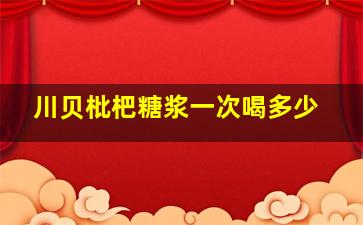 川贝枇杷糖浆一次喝多少